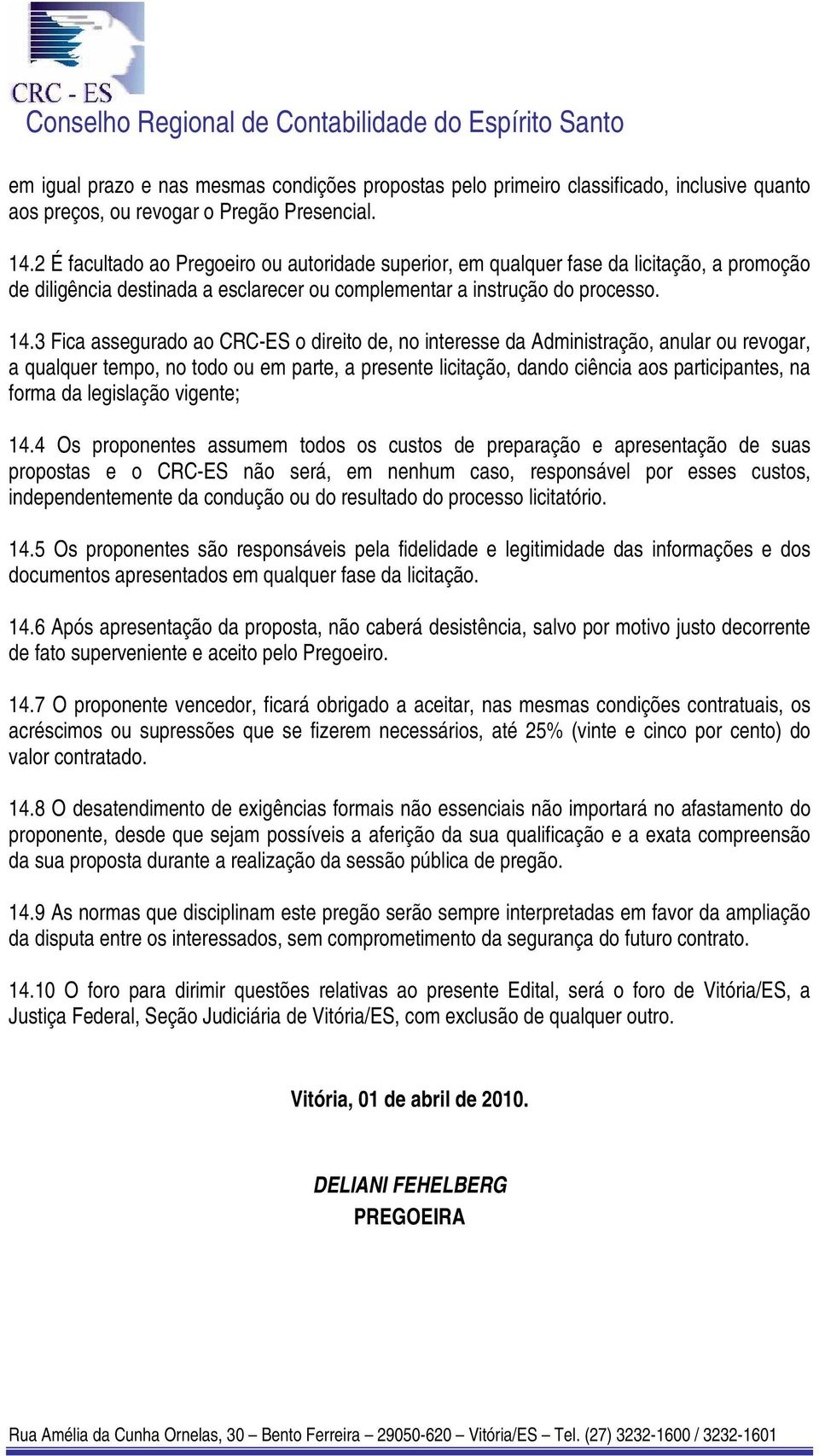 CRC - ES
Conselho Regional de Contabilidade do Espírito Santo

em igual prazo e nas mesmas condições propostas pelo primeiro classificado, inclusive quanto aos preços, ou revogar o Pregão Presencial.

14.2 É facultado ao Pregoeiro ou autoridade superior, em qualquer fase da licitação, a promoção de diligência destinada a esclarecer ou complementar a instrução do processo.

14.3 Fica assegurado ao CRC-ES o direito de, no interesse da Administração, anular ou revogar, a qualquer tempo, no todo ou em parte, a presente licitação, dando ciência aos participantes, na forma da legislação vigente;

14.4 Os proponentes assumem todos os custos de preparação e apresentação de suas propostas e o CRC-ES não será, em nenhum caso, responsável por esses custos, independentemente da condução ou do resultado do processo licitatório.

14.5 Os proponentes são responsáveis pela fidelidade e legitimidade das informações e dos documentos apresentados em qualquer fase da licitação.

14.6 Após apresentação da proposta, não caberá desistência, salvo por motivo justo decorrente de fato superveniente e aceito pelo Pregoeiro.

14.7 O proponente vencedor, ficará obrigado a aceitar, nas mesmas condições contratuais, os acréscimos ou supressões que se fizerem necessários, até 25% (vinte e cinco por cento) do valor contratado.

14.8 O desatendimento de exigências formais não essenciais não importará no afastamento do proponente, desde que sejam possíveis a aferição da sua qualificação e a exata compreensão da sua proposta durante a realização da sessão pública de pregão.

14.9 As normas que disciplinam este pregão serão sempre interpretadas em favor da ampliação da disputa entre os interessados, sem comprometimento da segurança do futuro contrato.

14.10 O foro para dirimir questões relativas ao presente Edital, será o foro de Vitória/ES, a Justiça Federal, Seção Judiciária de Vitória/ES, com exclusão de qualquer outro.

Vitória, 01 de abril de 2010.

DELIANI FEHELBERG
PREGOEIRA

Rua Amélia da Cunha Ornelas, 30 – Bento Ferreira – 29050-620 – Vitória/ES – Tel. (27) 3232-1600 / 3232-1601